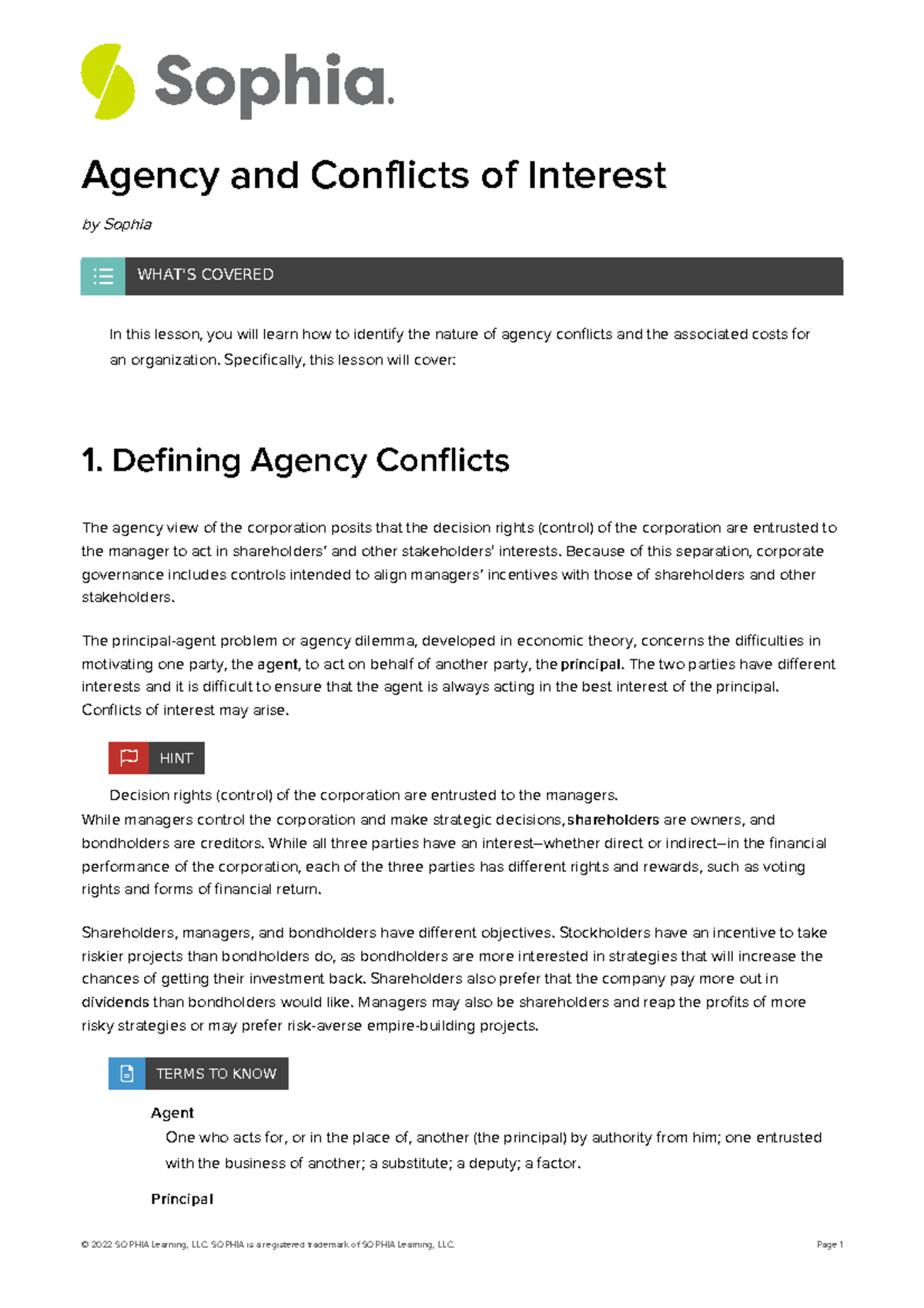 Sophia.

Agency and Conflicts of Interest

by Sophia

WHAT'S COVERED

In this lesson, you will learn how to identify the nature of agency conflicts and the associated costs for an organization. Specifically, this lesson will cover:

1. Defining Agency Conflicts

The agency view of the corporation posits that the decision rights (control) of the corporation are entrusted to the manager to act in shareholders' and other stakeholders' interests. Because of this separation, corporate governance includes controls intended to align managers' incentives with those of shareholders and other stakeholders.

The principal-agent problem or agency dilemma, developed in economic theory, concerns the difficulties in motivating one party, the agent, to act on behalf of another party, the principal. The two parties have different interests and it is difficult to ensure that the agent is always acting in the best interest of the principal. Conflicts of interest may arise.

HINT

Decision rights (control) of the corporation are entrusted to the managers.

While managers control the corporation and make strategic decisions, shareholders are owners, and bondholders are creditors. While all three parties have an interest—whether direct or indirect—in the financial performance of the corporation, each of the three parties has different rights and rewards, such as voting rights and forms of financial return.

Shareholders, managers, and bondholders have different objectives. Stockholders have an incentive to take riskier projects than bondholders do, as bondholders are more interested in strategies that will increase the chances of getting their investment back. Shareholders also prefer that the company pay more out in dividends than bondholders would like. Managers may also be shareholders and reap the profits of more risky strategies or may prefer risk-averse empire-building projects.

TERMS TO KNOW

Agent
One who acts for, or in the place of, another (the principal) by authority from him; one entrusted with the business of another; a substitute; a deputy; a factor.

Principal

© 2022 SOPHIA Learning, LLC. SOPHIA is a registered trademark of SOPHIA Learning, LLC.

Page 1